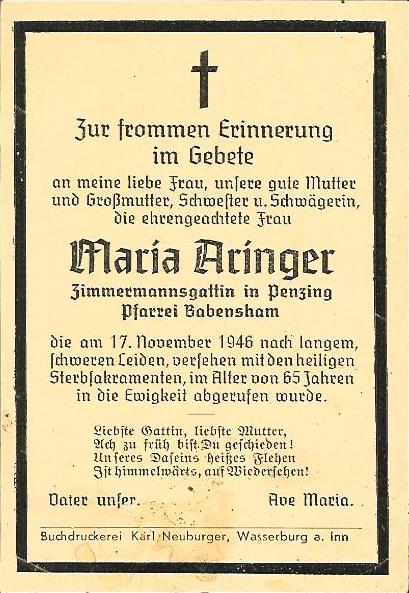 Zur frommen Erinnerung im Gebete

an meine liebe Frau, unsere gute Mutter und Großmutter, Schwester u. Schwägerin, die ehrengeachtete Frau

Maria Aringer

Zimmermannsgattin in Penzing
Pfarrei Babensham

die am 17. November 1946 nach langem, schweren Leiden, versehen mit den heiligen Sterbsakramenten, im Alter von 65 Jahren in die Ewigkeit abgerufen wurde.

Liebste Gattin, liebste Mutter,
Ach zu früh bist Du geschieden!
Unseres Daseins heißes Flehen
Ist himmelwärts, auf Wiedersehen!

Vater unser.    Ave Maria.

Buchdruckerei Karl Neuburger, Wasserburg a. Inn